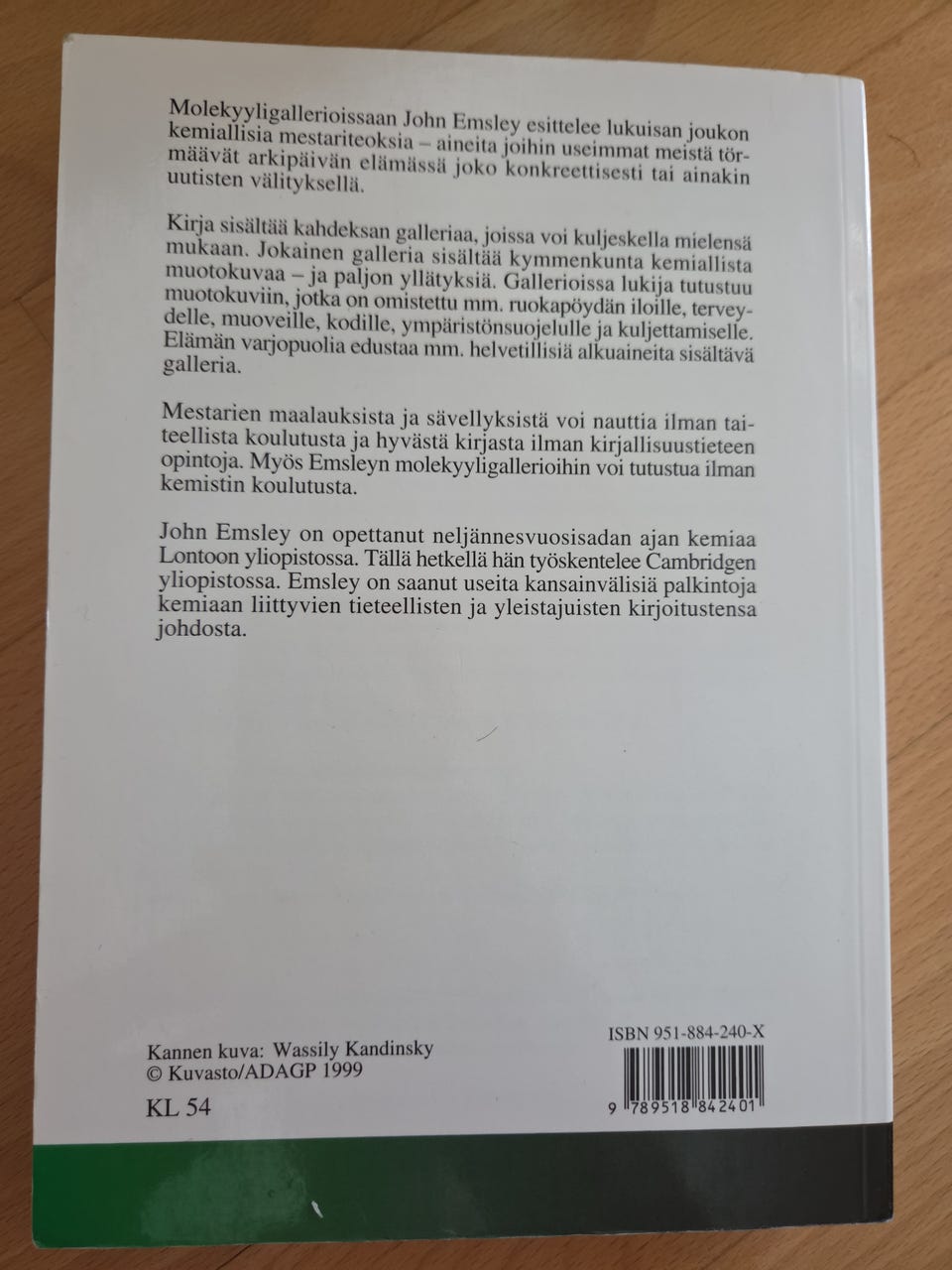 Molekyyligallerioissaan John Emsley esittelee lukuisan joukon kemiallisia mestariteoksia – aineita joihin useimmat meistä törmäävät arkipäivän elämässä joko konkreettisesti tai ainakin uutisten välityksellä.

Kirja sisältää kahdeksan galleriaa, joissa voi kuljeskella mielensä mukaan. Jokainen galleria sisältää kymmenkunta kemiallista muotokuvaa – ja paljon yllätyksiä. Gallerioissa lukija tutustuu muotokuviin, jotka on omistettu mm. ruokapöydän iloille, terveydelle, muoveille, kodille, ympäristönsuojelulle ja kuljettamiselle. Elämän varjopuolia edustaa mm. helvetillisiä alkuaineita sisältävä galleria.

Mestarien maalauksista ja sävellyksistä voi nauttia ilman taiteellista koulutusta ja hyvästä kirjasta ilman kirjallisuustieteen opintoja. Myös Emsleyn molekyyligallerioihin voi tutustua ilman kemistin koulutusta.

John Emsley on opettanut neljännesvuosisadan ajan kemiaa Lontoon yliopistossa. Tällä hetkellä hän työskentelee Cambridgen yliopistossa. Emsley on saanut useita kansainvälisiä palkintoja kemiaan liittyvien tieteellisten ja yleistajuisten kirjoitustensa johdosta.

Kannen kuva: Wassily Kandinsky
© Kuvasto/ADAGP 1999

KL 54

ISBN 951-884-240-X

9 789518 842401